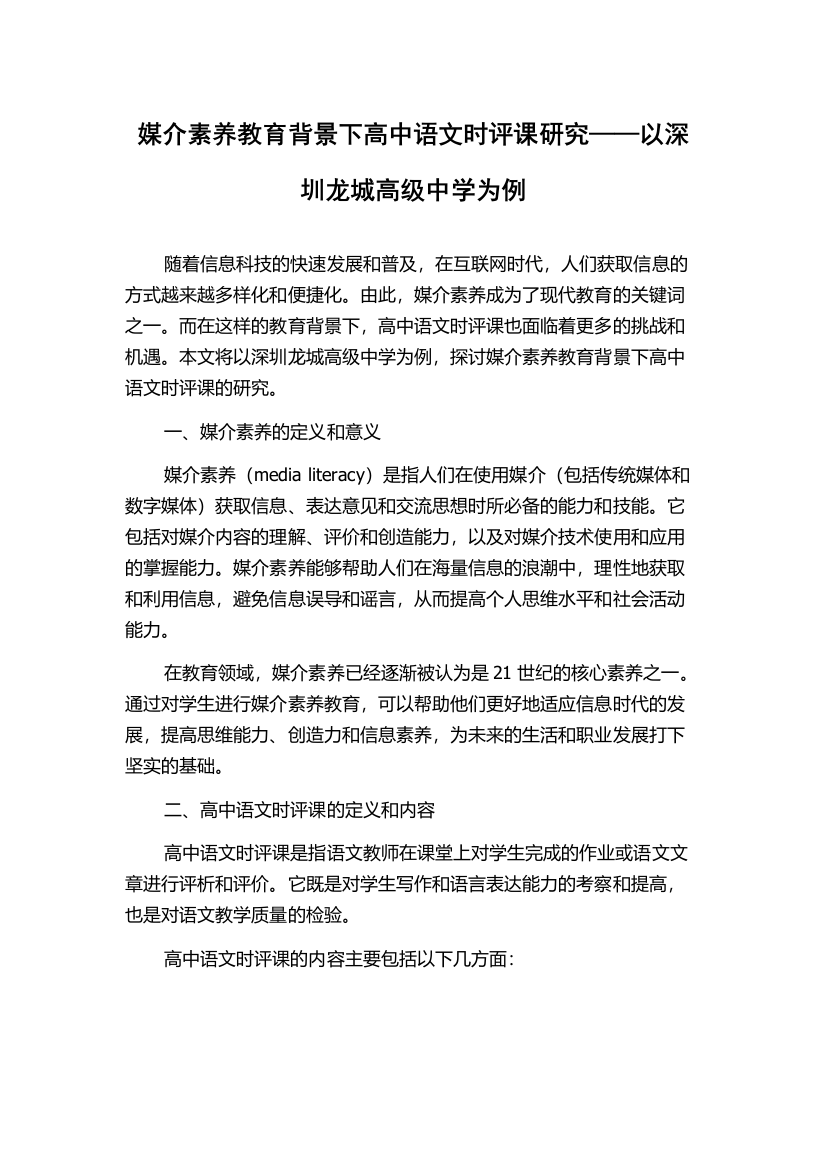 媒介素养教育背景下高中语文时评课研究——以深圳龙城高级中学为例

随着信息科技的快速发展和普及，在互联网时代，人们获取信息的方式越来越多样化和便捷化。由此，媒介素养成为了现代教育的关键词之一。而在这样的教育背景下，高中语文时评课也面临着更多的挑战和机遇。本文将以深圳龙城高级中学为例，探讨媒介素养教育背景下高中语文时评课的研究。

一、媒介素养的定义和意义

媒介素养（media literacy）是指人们在使用媒介（包括传统媒体和数字媒体）获取信息、表达意见和交流思想时所必备的能力和技能。它包括对媒介内容的理解、评价和创造能力，以及对媒介技术使用和应用的掌握能力。媒介素养能够帮助人们在海量信息的浪潮中，理性地获取和利用信息，避免信息误导和谣言，从而提高个人思维水平和社会活动能力。

在教育领域，媒介素养已经逐渐被认为是 21 世纪的核心素养之一。通过对学生进行媒介素养教育，可以帮助他们更好地适应信息时代的发展，提高思维能力、创造力和信息素养，为未来的生活和职业发展打下坚实的基础。

二、高中语文时评课的定义和内容

高中语文时评课是指语文教师在课堂上对学生完成的作业或语文文章进行评析和评价。它既是对学生写作和语言表达能力的考察和提高，也是对语文教学质量的检验。

高中语文时评课的内容主要包括以下几方面：